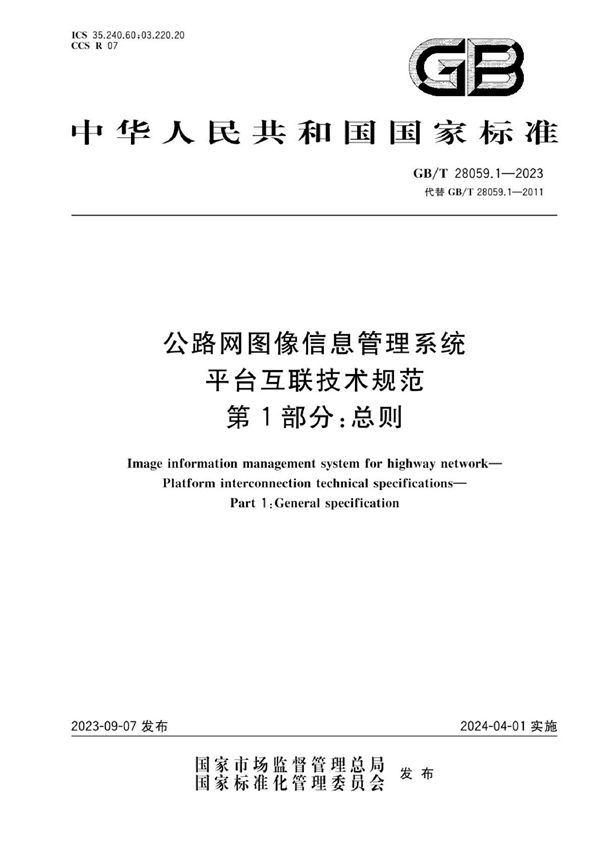 ICS 35.240.60;03.220.20
CCS R 07

GB

中华人民共和国国家标准

GB/T 28059.1—2023
代替 GB/T 28059.1—2011

公路网图像信息管理系统
平台互联技术规范
第1部分:总则

Image information management system for highway network—
Platform interconnection technical specifications—
Part 1:General specification

2023-09-07 发布

2024-04-01 实施

国家市场监督管理总局
国家标准化管理委员会
发布